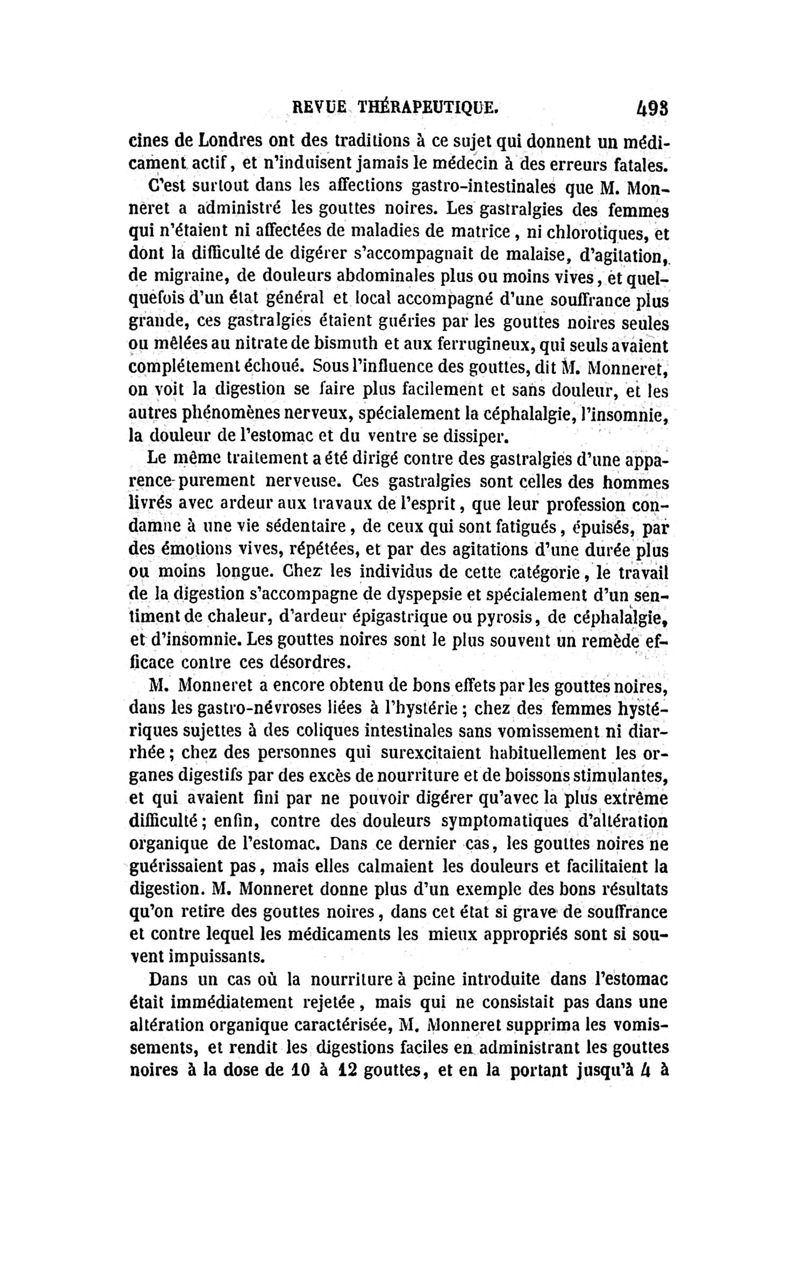 REVUE THÉRAPEUTIQUE. 493

cines de Londres ont des traditions à ce sujet qui donnent un médicament actif, et n'induisent jamais le médecin à des erreurs fatales.

C'est surtout dans les affections gastro-intestinales que M. Monneret a administré les gouttes noires. Les gastralgies des femmes qui n'étaient ni affectées de maladies de matrice, ni chlorotiques, et dont la difficulté de digérer s'accompagnait de malaise, d'agitation, de migraine, de douleurs abdominales plus ou moins vives, et quelquefois d'un état général et local accompagné d'une souffrance plus grande, ces gastralgies étaient guéries par les gouttes noires seules ou mêlées au nitrate de bismuth et aux ferrugineux, qui seuls avaient complétement échoué. Sous l'influence des gouttes, dit M. Monneret, on voit la digestion se faire plus facilement et sans douleur, et les autres phénomènes nerveux, spécialement la céphalalgie, l'insomnie, la douleur de l'estomac et du ventre se dissiper.

Le même traitement a été dirigé contre des gastralgies d'une apparence purement nerveuse. Ces gastralgies sont celles des hommes livrés avec ardeur aux travaux de l'esprit, que leur profession condamne à une vie sédentaire, de ceux qui sont fatigués, épuisés, par des émotions vives, répétées, et par des agitations d'une durée plus ou moins longue. Chez les individus de cette catégorie, le travail de la digestion s'accompagne de dyspepsie et spécialement d'un sentiment de chaleur, d'ardeur épigastrique ou pyrosis, de céphalalgie, et d'insomnie. Les gouttes noires sont le plus souvent un remède efficace contre ces désordres.

M. Monneret a encore obtenu de bons effets par les gouttes noires, dans les gastro-névroses liées à l'hystérie; chez des femmes hystériques sujettes à des coliques intestinales sans vomissement ni diarrhée; chez des personnes qui surexcitaient habituellement les organes digestifs par des excès de nourriture et de boissons stimulantes, et qui avaient fini par ne pouvoir digérer qu'avec la plus extrême difficulté; enfin, contre des douleurs symptomatiques d'altération organique de l'estomac. Dans ce dernier cas, les gouttes noires ne guérissaient pas, mais elles calmaient les douleurs et facilitaient la digestion. M. Monneret donne plus d'un exemple des bons résultats qu'on retire des gouttes noires, dans cet état si grave de souffrance et contre lequel les médicaments les mieux appropriés sont si souvent impuissants.

Dans un cas où la nourriture à peine introduite dans l'estomac était immédiatement rejetée, mais qui ne consistait pas dans une altération organique caractérisée, M. Monneret supprima les vomissements, et rendit les digestions faciles en administrant les gouttes noires à la dose de 10 à 12 gouttes, et en la portant jusqu'à 4 à